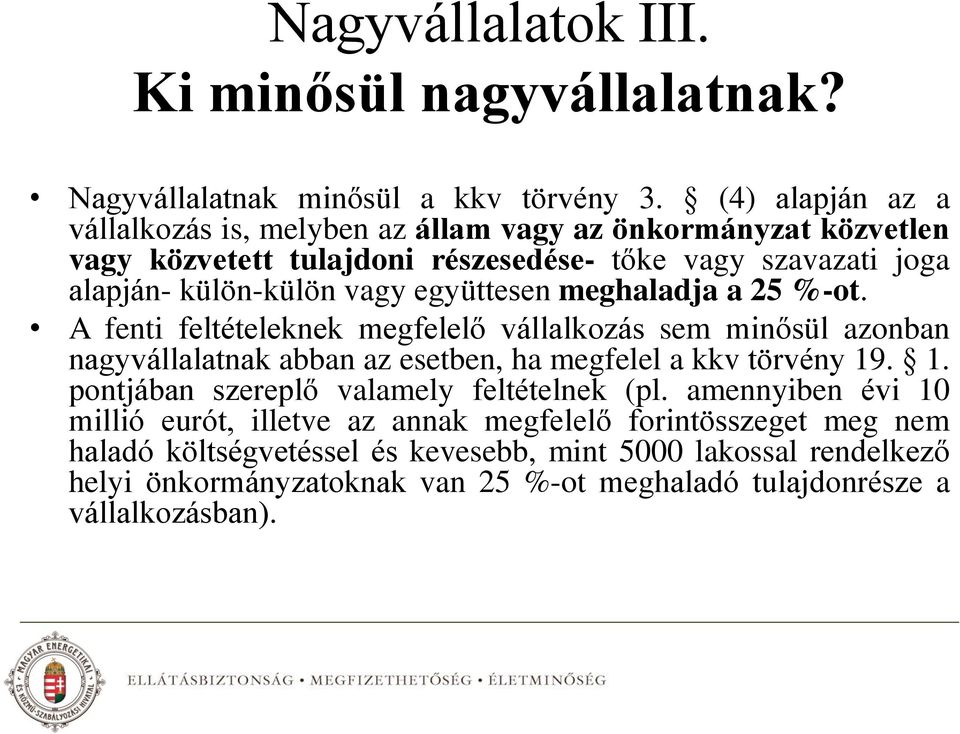 Nagyvállalatok III.
Ki minősül nagyvállalatnak?

• Nagyvállalatnak minősül a kkv törvény 3. § (4) alapján az a vállalkozás is, melyben az állam vagy az önkormányzat közvetlen vagy közvetett tulajdoni részesedése- tőke vagy szavazati joga alapján- külön-külön vagy együttesen meghaladja a 25 %-ot.

• A fenti feltételeknek megfelelő vállalkozás sem minősül azonban nagyvállalatnak abban az esetben, ha megfelel a kkv törvény 19. § 1. pontjában szereplő valamely feltételnek (pl. amennyiben évi 10 millió eurót, illetve az annak megfelelő forintösszeget meg nem haladó költségvetéssel és kevesebb, mint 5000 lakossal rendelkező helyi önkormányzatoknak van 25 %-ot meghaladó tulajdonrésze a vállalkozásban).

MAGYAR ENERGETIKAI ÉS KÖZMŰ-SZABÁLYOZÁSI HIVATAL

ELLÁTÁSBIZTONSÁG • MEGFIZETHETŐSÉG • ÉLETMINŐSÉG